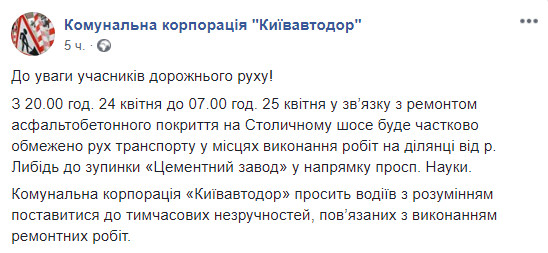 Комунальна корпорація "Київавтодор"
5 ч.

До уваги учасників дорожнього руху!

З 20.00 год. 24 квітня до 07.00 год. 25 квітня у зв'язку з ремонтом асфальтобетонного покриття на Столичному шосе буде частково обмежено рух транспорту у місцях виконання робіт на ділянці від р. Либідь до зупинки «Цементний завод» у напрямку просп. Науки.

Комунальна корпорація «Київавтодор» просить водіїв з розумінням поставитися до тимчасових незручностей, пов'язаних з виконанням ремонтних робіт.